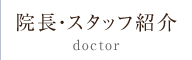 院長・スタッフ紹介

doctor